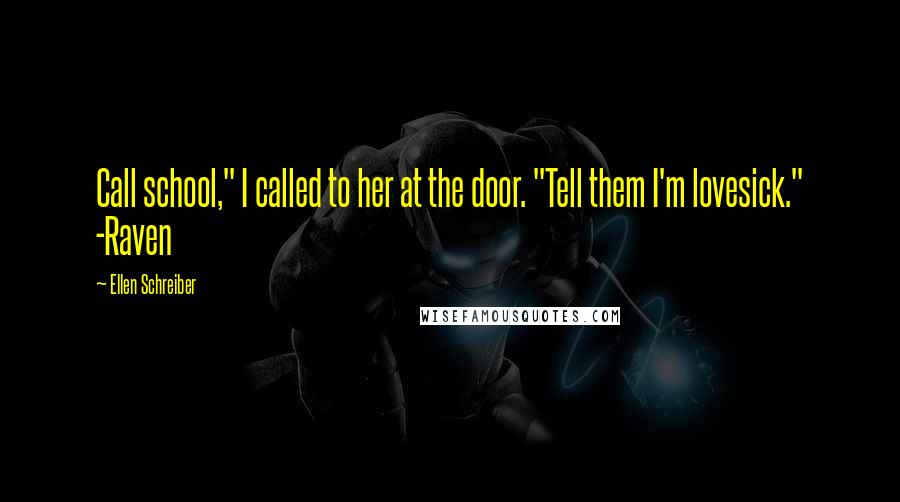 Call school," I called to her at the door. "Tell them I'm lovesick." -Raven

— Ellen Schreiber

WISEFAMOUSQUOTES.COM